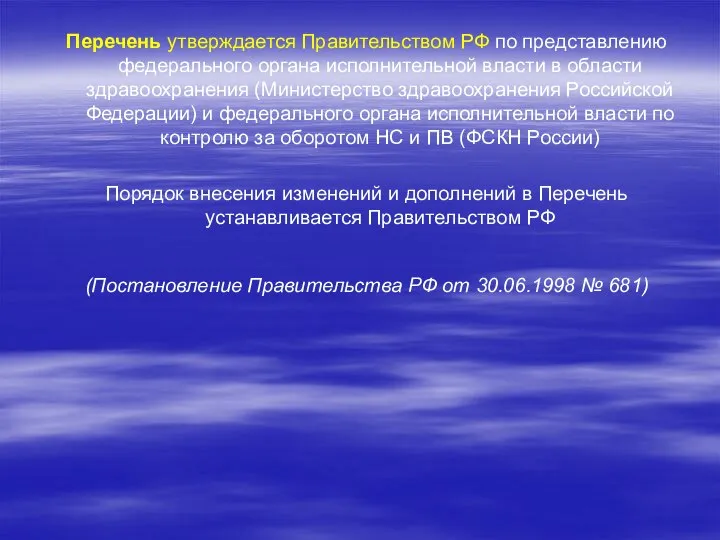 Перечень утверждается Правительством РФ по представлению федерального органа исполнительной власти в области здравоохранения (Министерство здравоохранения Российской Федерации) и федерального органа исполнительной власти по контролю за оборотом НС и ПВ (ФСКН России)

Порядок внесения изменений и дополнений в Перечень устанавливается Правительством РФ

(Постановление Правительства РФ от 30.06.1998 № 681)